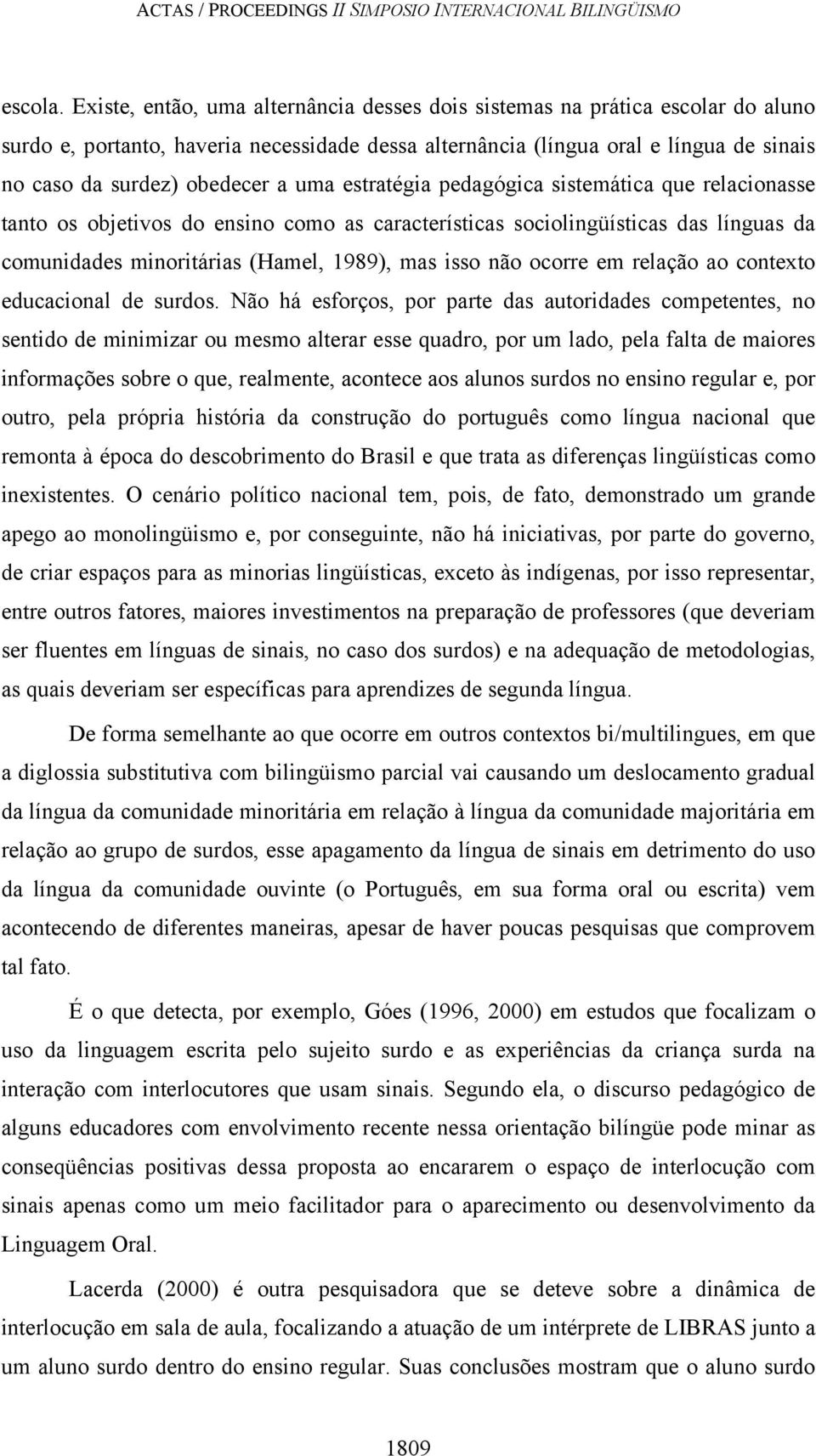 ACTAS / PROCEEDINGS II SIMPOSIO INTERNACIONAL BILINGÜISMO

escola. Existe, então, uma alternância desses dois sistemas na prática escolar do aluno surdo e, portanto, haveria necessidade dessa alternância (língua oral e língua de sinais no caso da surdez) obedecer a uma estratégia pedagógica sistemática que relacionasse tanto os objetivos do ensino como as características sociolingüísticas das línguas da comunidades minoritárias (Hamel, 1989), mas isso não ocorre em relação ao contexto educacional de surdos. Não há esforços, por parte das autoridades competentes, no sentido de minimizar ou mesmo alterar esse quadro, por um lado, pela falta de maiores informações sobre o que, realmente, acontece aos alunos surdos no ensino regular e, por outro, pela própria história da construção do português como língua nacional que remonta à época do descobrimento do Brasil e que trata as diferenças lingüísticas como inexistentes. O cenário político nacional tem, pois, de fato, demonstrado um grande apego ao monolingüismo e, por conseguinte, não há iniciativas, por parte do governo, de criar espaços para as minorias lingüísticas, exceto às indígenas, por isso representar, entre outros fatores, maiores investimentos na preparação de professores (que deveriam ser fluentes em línguas de sinais, no caso dos surdos) e na adequação de metodologias, as quais deveriam ser específicas para aprendizes de segunda língua.

De forma semelhante ao que ocorre em outros contextos bi/multilingues, em que a diglossia substitutiva com bilingüismo parcial vai causando um deslocamento gradual da língua da comunidade minoritária em relação à língua da comunidade majoritária em relação ao grupo de surdos, esse apagamento da língua de sinais em detrimento do uso da língua da comunidade ouvinte (o Português, em sua forma oral ou escrita) vem acontecendo de diferentes maneiras, apesar de haver poucas pesquisas que comprovem tal fato.

É o que detecta, por exemplo, Góes (1996, 2000) em estudos que focalizam o uso da linguagem escrita pelo sujeito surdo e as experiências da criança surda na interação com interlocutores que usam sinais. Segundo ela, o discurso pedagógico de alguns educadores com envolvimento recente nessa orientação bilíngüe pode minar as conseqüências positivas dessa proposta ao encararem o espaço de interlocução com sinais apenas como um meio facilitador para o aparecimento ou desenvolvimento da Linguagem Oral.

Lacerda (2000) é outra pesquisadora que se deteve sobre a dinâmica de interlocução em sala de aula, focalizando a atuação de um intérprete de LIBRAS junto a um aluno surdo dentro do ensino regular. Suas conclusões mostram que o aluno surdo

1809